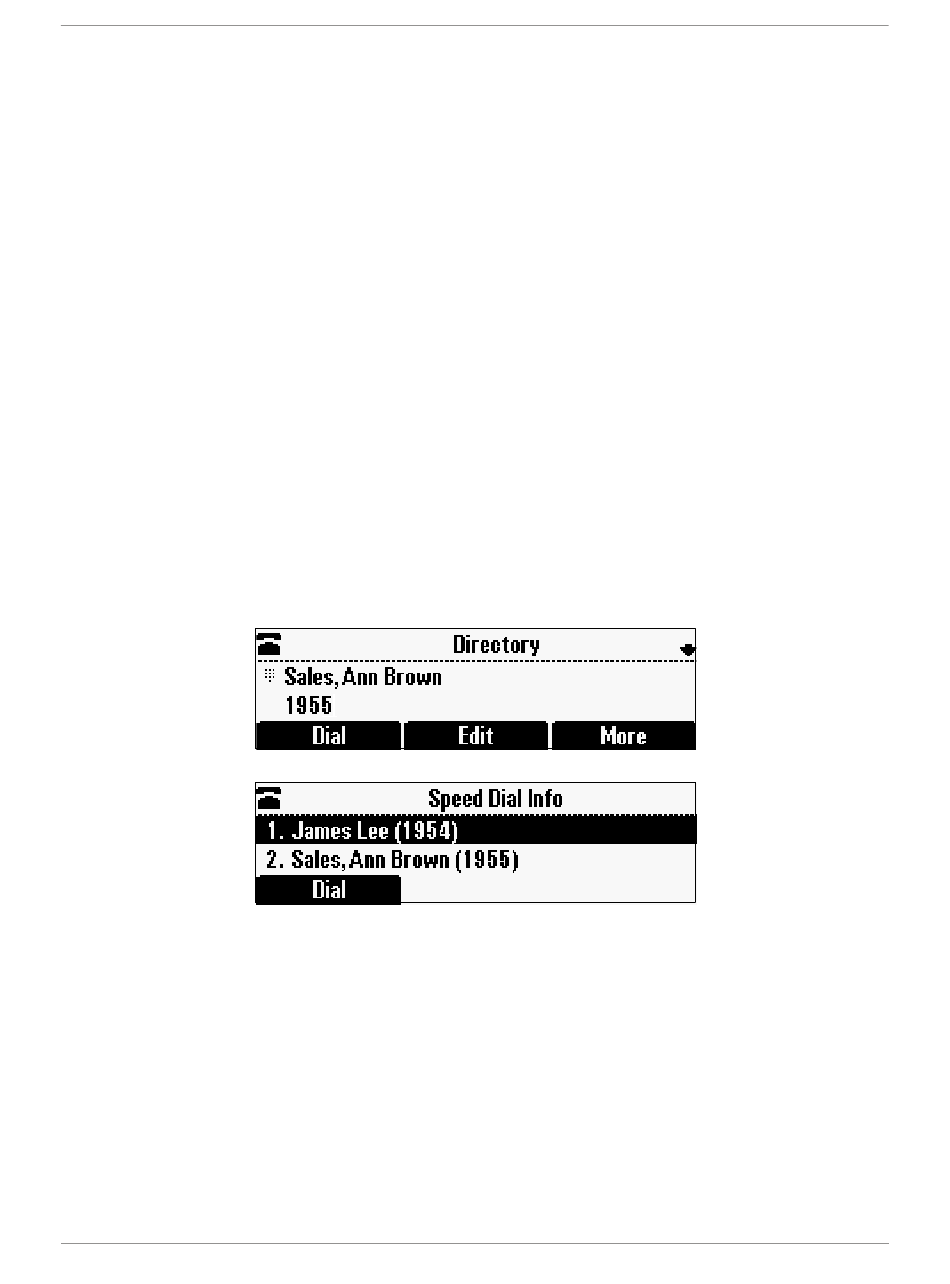 Directory
Sales, Ann Brown
1955
Dial
Edit
More

Speed Dial Info
1. James Lee (1954)
2. Sales, Ann Brown (1955)
Dial